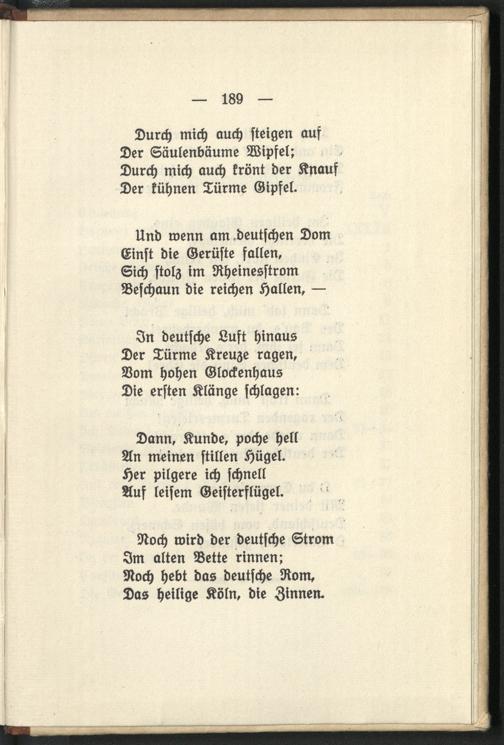 — 189 —

Durch mich auch steigen auf
Der Säulenbäume Wipfel;
Durch mich auch krönt der Knauf
Der kühnen Türme Gipfel.

Und wenn am deutschen Dom
Einst die Gerüste fallen,
Sich stolz im Rheinesstrom
Beschaun die reichen Hallen, —

In deutsche Luft hinaus
Der Türme Kreuze ragen,
Vom hohen Glockenhaus
Die ersten Klänge schlagen:

Dann, Kunde, poche hell
An meinen stillen Hügel.
Her pilgere ich schnell
Auf leisem Geisterflügel.

Noch wird der deutsche Strom
Im alten Bette rinnen;
Noch hebt das deutsche Rom,
Das heilige Köln, die Zinnen.